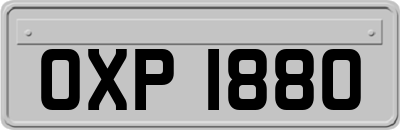 OXP 1880